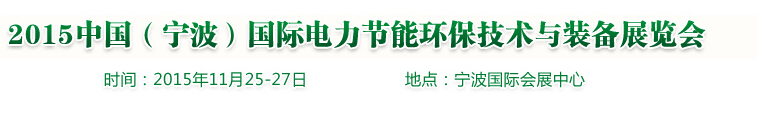 2015中国（宁波）国际电力节能环保技术与装备展览会

时间：2015年11月25-27日　　地点：宁波国际会展中心